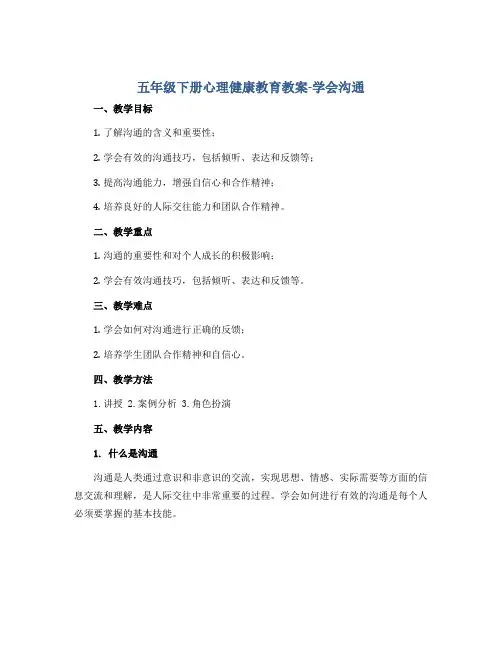 五年级下册心理健康教育教案-学会沟通

一、教学目标

1. 了解沟通的含义和重要性；

2. 学会有效的沟通技巧，包括倾听、表达和反馈等；

3. 提高沟通能力，增强自信心和合作精神；

4. 培养良好的人际交往能力和团队合作精神。

二、教学重点

1. 沟通的重要性和对个人成长的积极影响；

2. 学会有效沟通技巧，包括倾听、表达和反馈等。

三、教学难点

1. 学会如何对沟通进行正确的反馈；

2. 培养学生团队合作精神和自信心。

四、教学方法

1. 讲授 2. 案例分析 3. 角色扮演

五、教学内容

1. 什么是沟通

沟通是人类通过意识和非意识的交流，实现思想、情感、实际需要等方面的信息交流和理解，是人际交往中非常重要的过程。学会如何进行有效的沟通是每个人必须要掌握的基本技能。